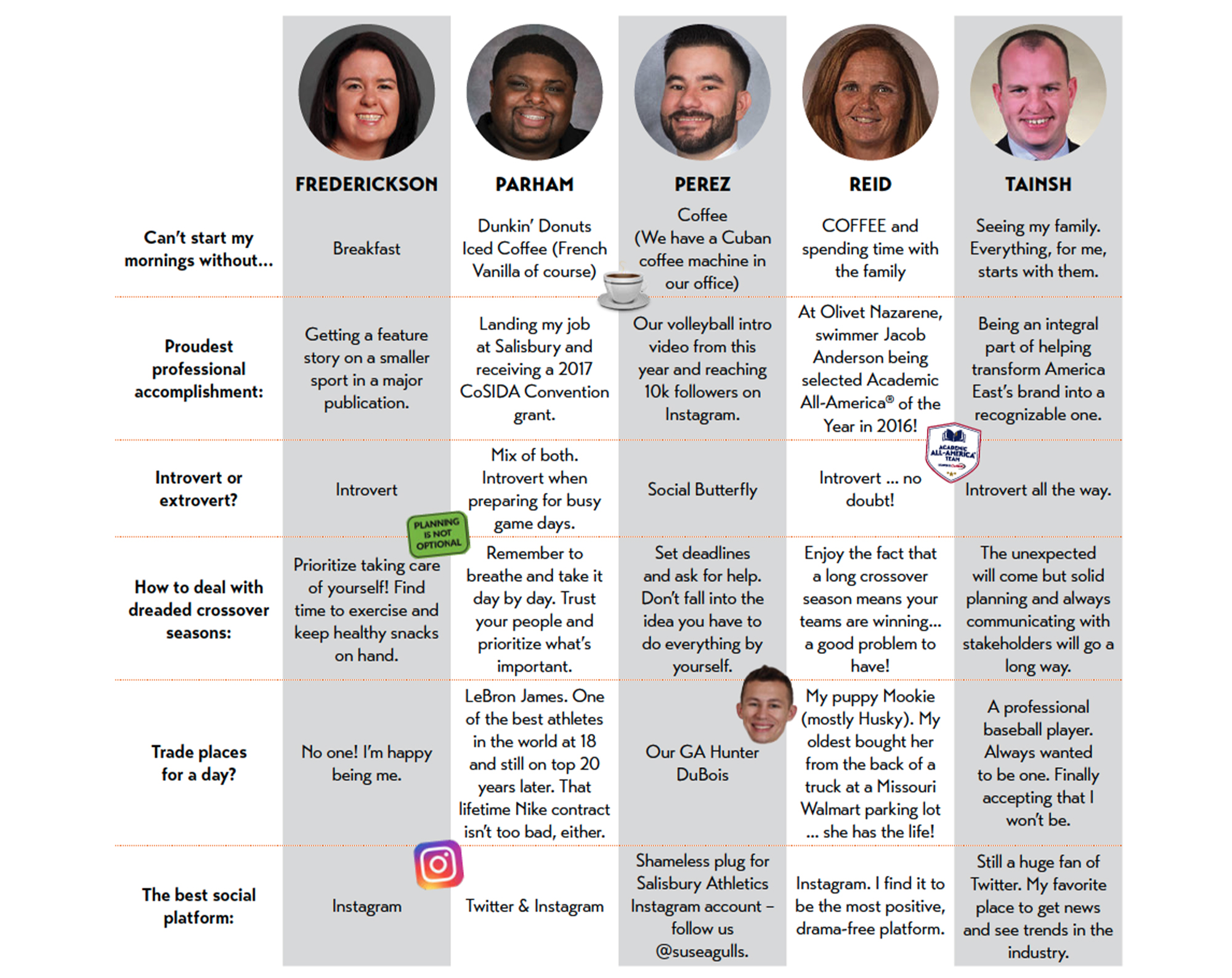 |  | FREDERICKSON | PARHAM | PEREZ | REID | TAINSH |
|---|---|---|---|---|---|
| Can't start my mornings without... | Breakfast | Dunkin' Donuts Iced Coffee (French Vanilla of course) | Coffee (We have a Cuban coffee machine in our office) | COFFEE and spending time with the family | Seeing my family. Everything, for me, starts with them. |
| Proudest professional accomplishment: | Getting a feature story on a smaller sport in a major publication. | Landing my job at Salisbury and receiving a 2017 CoSIDA Convention grant. | Our volleyball intro video from this year and reaching 10k followers on Instagram. | At Olivet Nazarene, swimmer Jacob Anderson being selected Academic All-America® of the Year in 2016! | Being an integral part of helping transform America East's brand into a recognizable one. |
| Introvert or extrovert? | Introvert | Mix of both. Introvert when preparing for busy game days. | Social Butterfly | Introvert ... no doubt! | Introvert all the way. |
| How to deal with dreaded crossover seasons: | Prioritize taking care of yourself! Find time to exercise and keep healthy snacks on hand. | Remember to breathe and take it day by day. Trust your people and prioritize what's important. | Set deadlines and ask for help. Don't fall into the idea you have to do everything by yourself. | Enjoy the fact that a long crossover season means your teams are winning... a good problem to have! | The unexpected will come but solid planning and always communicating with stakeholders will go a long way. |
| Trade places for a day? | No one! I'm happy being me. | LeBron James. One of the best athletes in the world at 18 and still on top 20 years later. That lifetime Nike contract isn't too bad, either. | Our GA Hunter DuBois | My puppy Mookie (mostly Husky). My oldest bought her from the back of a truck at a Missouri Walmart parking lot ... she has the life! | A professional baseball player. Always wanted to be one. Finally accepting that I won't be. |
| The best social platform: | Instagram | Twitter & Instagram | Shameless plug for Salisbury Athletics Instagram account – follow us @suseagulls. | Instagram. I find it to be the most positive, drama-free platform. | Still a huge fan of Twitter. My favorite place to get news and see trends in the industry. |

PLANNING IS NOT OPTIONAL

ACADEMIC ALL-AMERICA TEAM